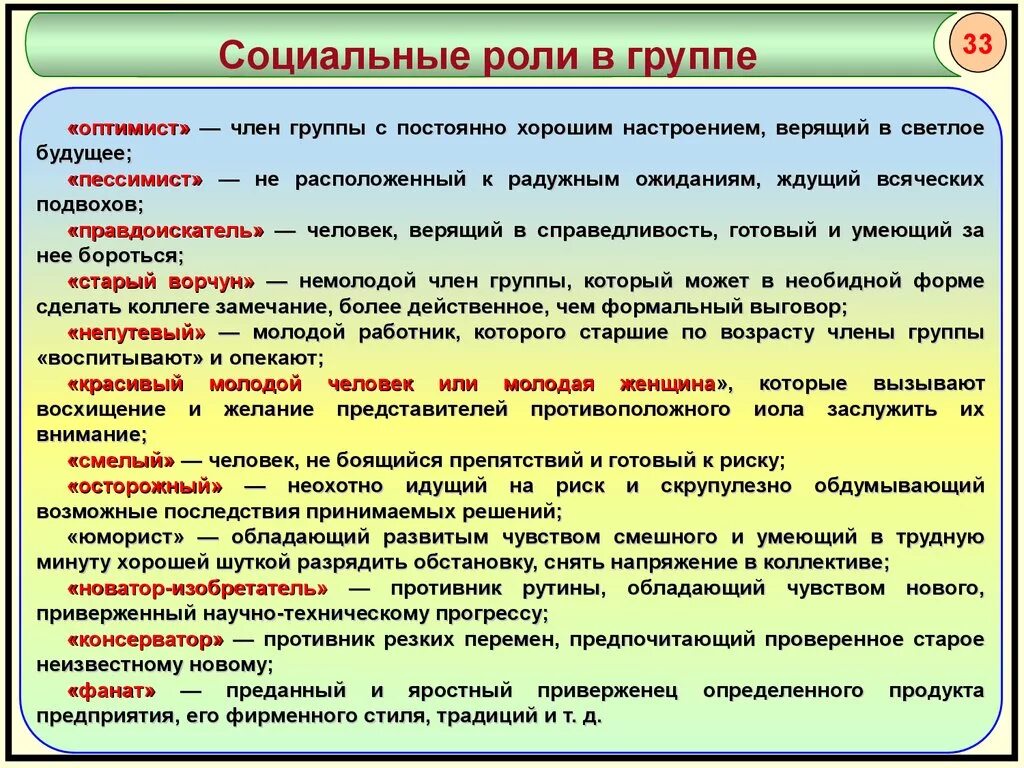 Социальные роли в группе

33

«оптимист» — член группы с постоянно хорошим настроением, верящий в светлое будущее;

«пессимист» — не расположенный к радужным ожиданиям, ждущий всяческих подвохов;

«правдоискатель» — человек, верящий в справедливость, готовый и умеющий за нее бороться;

«старый ворчун» — немолодой член группы, который может в необидной форме сделать коллеге замечание, более действенное, чем формальный выговор;

«непутевый» — молодой работник, которого старшие по возрасту члены группы «воспитывают» и опекают;

«красивый молодой человек или молодая женщина», которые вызывают восхищение и желание представителей противоположного иола заслужить их внимание;

«смелый» — человек, не боящийся препятствий и готовый к риску;

«осторожный» — неохотно идущий на риск и скрупулезно обдумывающий возможные последствия принимаемых решений;

«юморист» — обладающий развитым чувством смешного и умеющий в трудную минуту хорошей шуткой разрядить обстановку, снять напряжение в коллективе;

«новатор-изобретатель» — противник рутины, обладающий чувством нового, приверженный научно-техническому прогрессу;

«консерватор» — противник резких перемен, предпочитающий проверенное старое неизвестному новому;

«фанат» — преданный и яростный приверженец определенного продукта предприятия, его фирменного стиля, традиций и т. д.